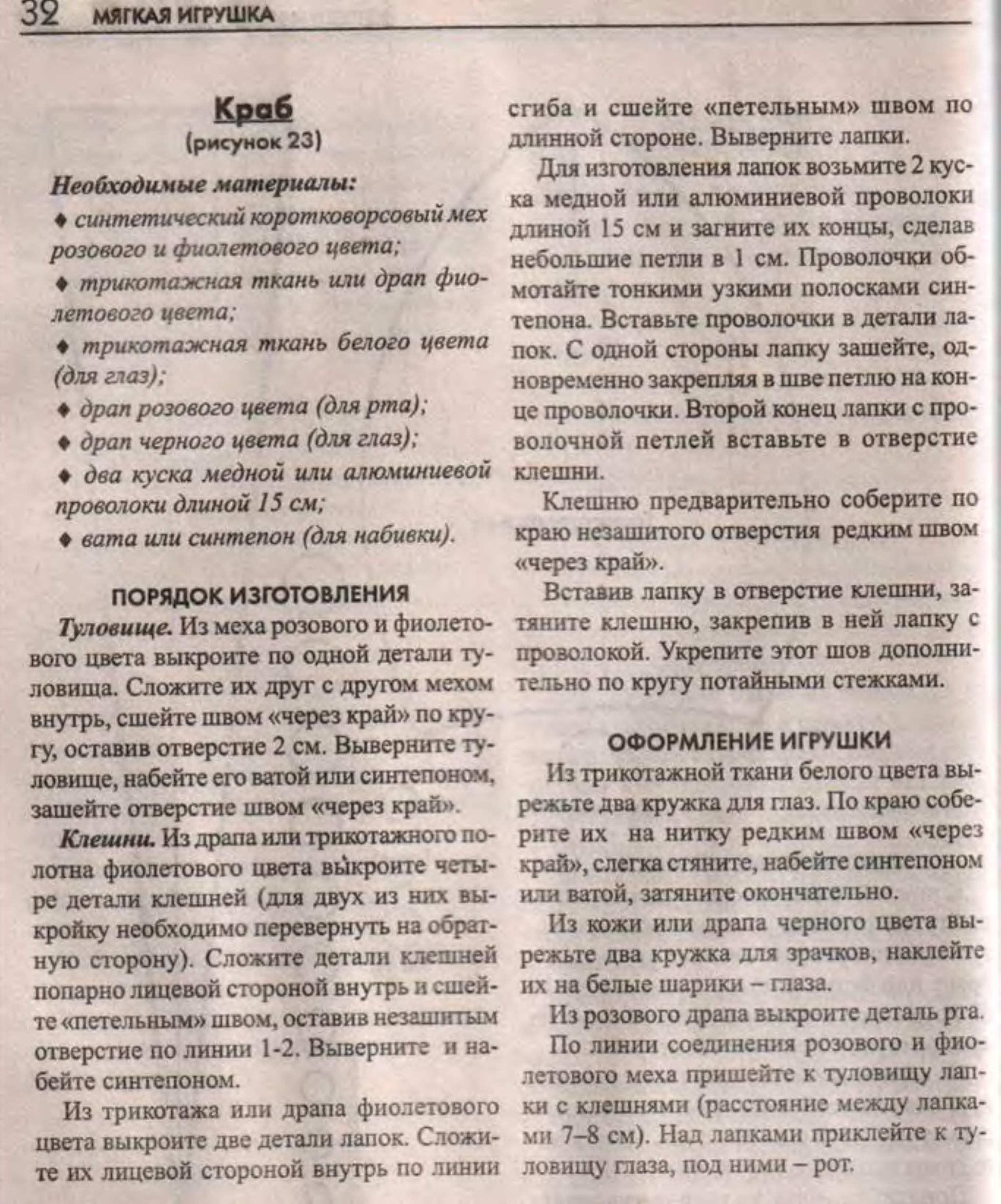 32 МЯГКАЯ ИГРУШКА

Краб
(рисунок 23)

Необходимые материалы:

• синтетический коротковорсовый мех розового и фиолетового цвета;

• трикотажная ткань или драп фиолетового цвета;

• трикотажная ткань белого цвета (для глаз);

• драп розового цвета (для рта);

• драп черного цвета (для глаз);

• два куска медной или алюминиевой проволоки длиной 15 см;

• вата или синтепон (для набивки).

ПОРЯДОК ИЗГОТОВЛЕНИЯ

Туловище. Из меха розового и фиолетового цвета выкроите по одной детали туловища. Сложите их друг с другом мехом внутрь, сшейте швом «через край» по кругу, оставив отверстие 2 см. Выверните туловище, набейте его ватой или синтепоном, зашейте отверстие швом «через край».

Клешни. Из драпа или трикотажного полотна фиолетового цвета выкроите четыре детали клешней (для двух из них выкройку необходимо перевернуть на обратную сторону). Сложите детали клешней попарно лицевой стороной внутрь и сшейте «петельным» швом, оставив незашитым отверстие по линии 1-2. Выверните и набейте синтепоном.

Из трикотажа или драпа фиолетового цвета выкроите две детали лапок. Сложите их лицевой стороной внутрь по линии сгиба и сшейте «петельным» швом по длинной стороне. Выверните лапки.

Для изготовления лапок возьмите 2 куска медной или алюминиевой проволоки длиной 15 см и загните их концы, сделав небольшие петли в 1 см. Проволочки обмотайте тонкими узкими полосками синтепона. Вставьте проволочки в детали лапок. С одной стороны лапку зашейте, одновременно закрепляя в шве петлю на конце проволочки. Второй конец лапки с проволочной петлей вставьте в отверстие клешни.

Клешню предварительно соберите по краю незашитого отверстия редким швом «через край».

Вставив лапку в отверстие клешни, затяните клешню, закрепив в ней лапку с проволокой. Укрепите этот шов дополнительно по кругу потайными стежками.

ОФОРМЛЕНИЕ ИГРУШКИ

Из трикотажной ткани белого цвета вырежьте два кружка для глаз. По краю соберите их на нитку редким швом «через край», слегка стяните, набейте синтепоном или ватой, затяните окончательно.

Из кожи или драпа черного цвета вырежьте два кружка для зрачков, наклейте их на белые шарики – глаза.

Из розового драпа выкроите деталь рта.

По линии соединения розового и фиолетового меха пришейте к туловищу лапки с клешнями (расстояние между лапками 7–8 см). Над лапками приклейте к туловищу глаза, под ними – рот.